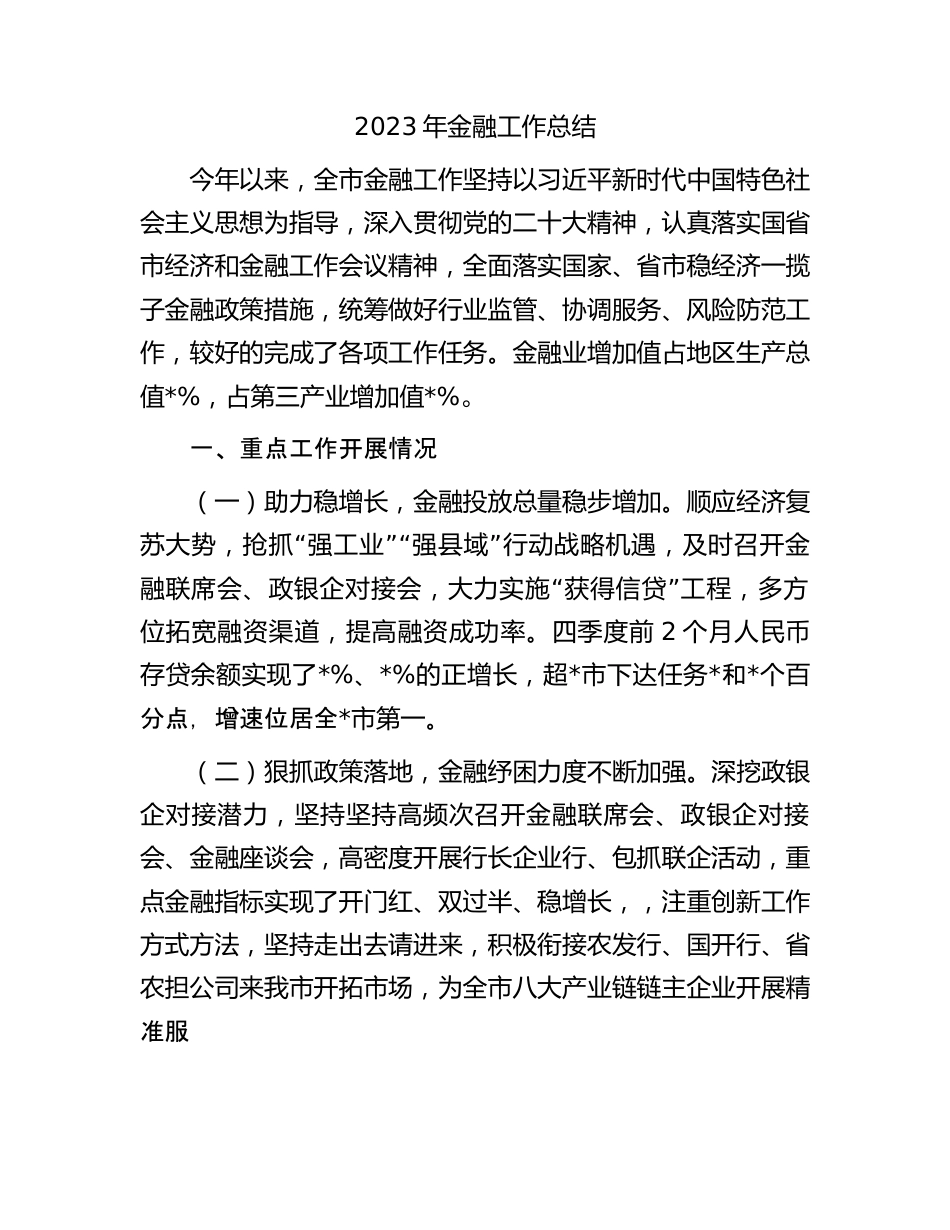 2023 年金融工作总结

今年以来，全市金融工作坚持以习近平新时代中国特色社会主义思想为指导，深入贯彻党的二十大精神，认真落实国省市经济和金融工作会议精神，全面落实国家、省市稳经济一揽子金融政策措施，统筹做好行业监管、协调服务、风险防范工作，较好的完成了各项工作任务。金融业增加值占地区生产总值*%，占第三产业增加值*%。

一、重点工作开展情况

（一）助力稳增长，金融投放总量稳步增加。顺应经济复苏大势，抢抓“强工业”“强县域”行动战略机遇，及时召开金融联席会、政银企对接会，大力实施“获得信贷”工程，多方位拓宽融资渠道，提高融资成功率。四季度前 2 个月人民币存贷余额实现了*%、*%的正增长，超*市下达任务*和*个百分点，增速位居全*市第一。

（二）狠抓政策落地，金融纾困力度不断加强。深挖政银企对接潜力，坚持坚持高频次召开金融联席会、政银企对接会、金融座谈会，高密度开展行长企业行、包抓联企活动，重点金融指标实现了开门红、双过半、稳增长，，注重创新工作方式方法，坚持走出去请进来，积极衔接农发行、国开行、省农担公司来我市开拓市场，为全市八大产业链链主企业开展精准服